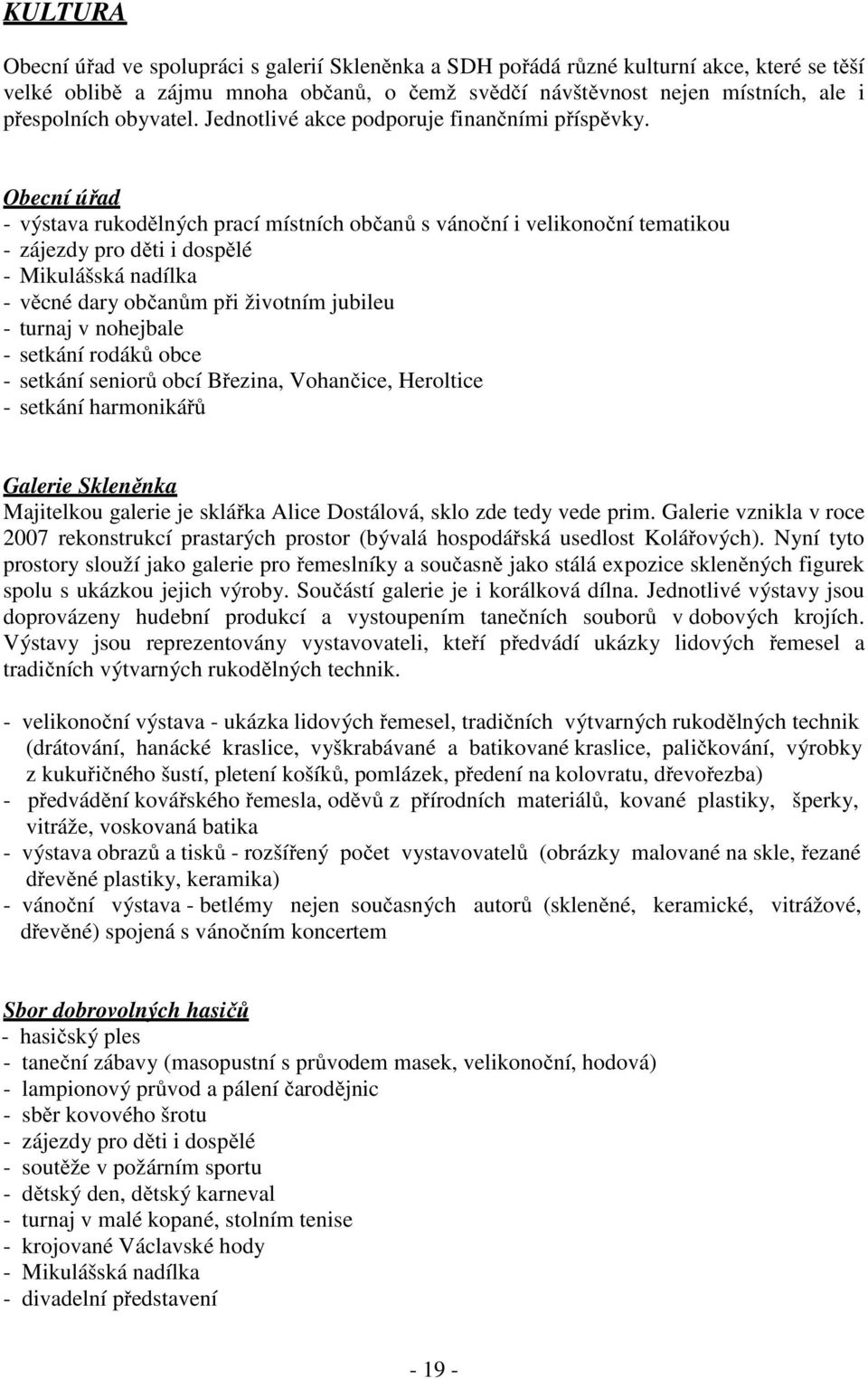 KULTURA

Obecní úřad ve spolupráci s galerií Skleněnka a SDH pořádá různé kulturní akce, které se těší velké oblibě a zájmu mnoha občanů, o čemž svědčí návštěvnost nejen místních, ale i přespolních obyvatel. Jednotlivé akce podporuje finančními příspěvky.

Obecní úřad
- výstava rukodělných prací místních občanů s vánoční i velikonoční tematikou
- zájezdy pro děti i dospělé
- Mikulášská nadílka
- věcné dary občanům při životním jubileu
- turnaj v nohejbale
- setkání rodáků obce
- setkání seniorů obcí Březina, Vohančice, Heroltice
- setkání harmonikářů

Galerie Skleněnka
Majitelkou galerie je sklářka Alice Dostálová, sklo zde tedy vede prim. Galerie vznikla v roce 2007 rekonstrukcí prastarých prostor (bývalá hospodářská usedlost Kolářových). Nyní tyto prostory slouží jako galerie pro řemeslníky a současně jako stálá expozice skleněných figurek spolu s ukázkou jejich výroby. Součástí galerie je i korálková dílna. Jednotlivé výstavy jsou doprovázeny hudební produkcí a vystoupením tanečních souborů v dobových krojích. Výstavy jsou reprezentovány vystavovateli, kteří předvádí ukázky lidových řemesel a tradičních výtvarných rukodělných technik.

- velikonoční výstava - ukázka lidových řemesel, tradičních výtvarných rukodělných technik (drátování, hanácké kraslice, vyškrabávané a batikované kraslice, paličkování, výrobky z kukuřičného šustí, pletení košíků, pomlázek, předení na kolovratu, dřevořezba)
- předvádění kovářského řemesla, oděvů z přírodních materiálů, kované plastiky, šperky, vitráže, voskovaná batika
- výstava obrazů a tisků - rozšířený počet vystavovatelů (obrázky malované na skle, řezané dřevěné plastiky, keramika)
- vánoční výstava - betlémy nejen současných autorů (skleněné, keramické, vitrážové, dřevěné) spojená s vánočním koncertem

Sbor dobrovolných hasičů
- hasičský ples
- taneční zábavy (masopustní s průvodem masek, velikonoční, hodová)
- lampionový průvod a pálení čarodějnic
- sběr kovového šrotu
- zájezdy pro děti i dospělé
- soutěže v požárním sportu
- dětský den, dětský karneval
- turnaj v malé kopané, stolním tenise
- krojované Václavské hody
- Mikulášská nadílka
- divadelní představení

- 19 -